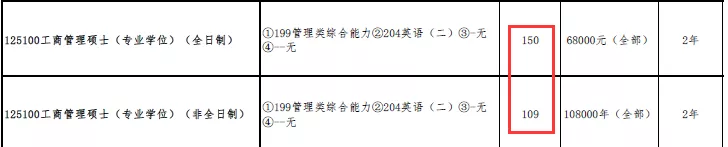 | 125100工商管理硕士（专业学位）（全日制） | ①199管理类综合能力②204英语（二）③-无④--无 | 150 | 68000元（全部） | 2年 |
|---|---|---|---|---|
| 125100工商管理硕士（专业学位）（非全日制） | ①199管理类综合能力②204英语（二）③-无④--无 | 109 | 108000年（全部） | 2年 |